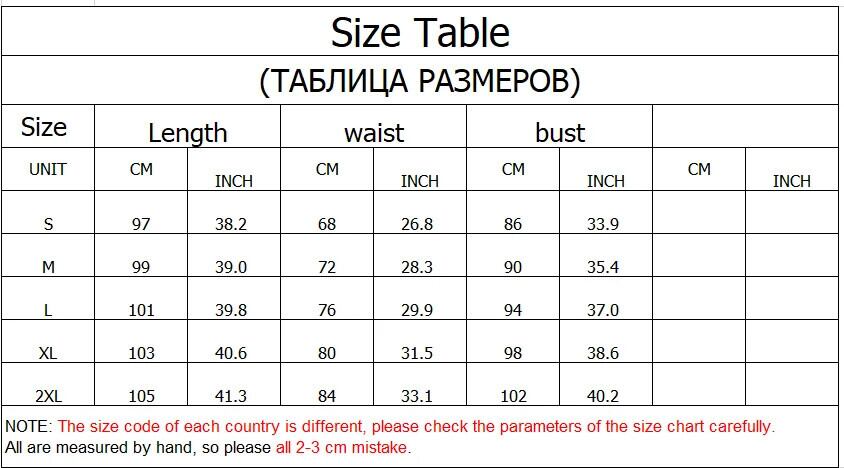 Size Table

(ТАБЛИЦА РАЗМЕРОВ)

| Size | Length |  | waist |  | bust |  |  |  |
|---|---|---|---|---|---|---|---|---|
| UNIT | CM | INCH | CM | INCH | CM | INCH | CM | INCH |
| S | 97 | 38.2 | 68 | 26.8 | 86 | 33.9 |  |  |
| M | 99 | 39.0 | 72 | 28.3 | 90 | 35.4 |  |  |
| L | 101 | 39.8 | 76 | 29.9 | 94 | 37.0 |  |  |
| XL | 103 | 40.6 | 80 | 31.5 | 98 | 38.6 |  |  |
| 2XL | 105 | 41.3 | 84 | 33.1 | 102 | 40.2 |  |  |

NOTE: The size code of each country is different, please check the parameters of the size chart carefully.
All are measured by hand, so please all 2-3 cm mistake.